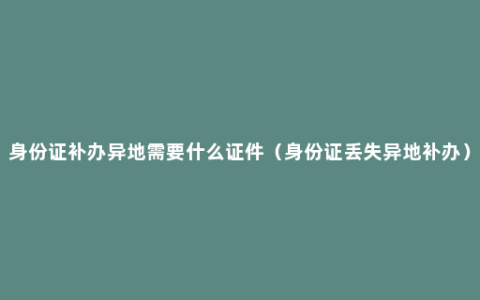 身份证补办异地需要什么证件（身份证丢失异地补办）